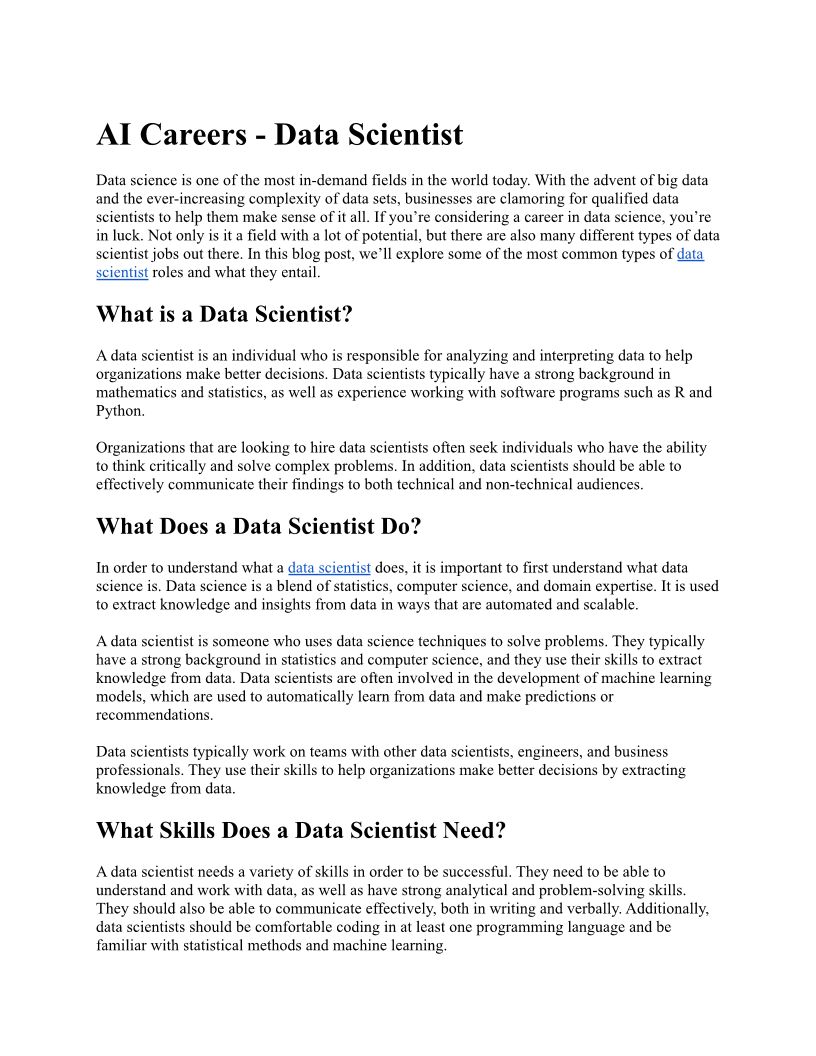 AI Careers - Data Scientist

Data science is one of the most in-demand fields in the world today. With the advent of big data and the ever-increasing complexity of data sets, businesses are clamoring for qualified data scientists to help them make sense of it all. If you're considering a career in data science, you're in luck. Not only is it a field with a lot of potential, but there are also many different types of data scientist jobs out there. In this blog post, we'll explore some of the most common types of data scientist roles and what they entail.

What is a Data Scientist?

A data scientist is an individual who is responsible for analyzing and interpreting data to help organizations make better decisions. Data scientists typically have a strong background in mathematics and statistics, as well as experience working with software programs such as R and Python.

Organizations that are looking to hire data scientists often seek individuals who have the ability to think critically and solve complex problems. In addition, data scientists should be able to effectively communicate their findings to both technical and non-technical audiences.

What Does a Data Scientist Do?

In order to understand what a data scientist does, it is important to first understand what data science is. Data science is a blend of statistics, computer science, and domain expertise. It is used to extract knowledge and insights from data in ways that are automated and scalable.

A data scientist is someone who uses data science techniques to solve problems. They typically have a strong background in statistics and computer science, and they use their skills to extract knowledge from data. Data scientists are often involved in the development of machine learning models, which are used to automatically learn from data and make predictions or recommendations.

Data scientists typically work on teams with other data scientists, engineers, and business professionals. They use their skills to help organizations make better decisions by extracting knowledge from data.

What Skills Does a Data Scientist Need?

A data scientist needs a variety of skills in order to be successful. They need to be able to understand and work with data, as well as have strong analytical and problem-solving skills. They should also be able to communicate effectively, both in writing and verbally. Additionally, data scientists should be comfortable coding in at least one programming language and be familiar with statistical methods and machine learning.